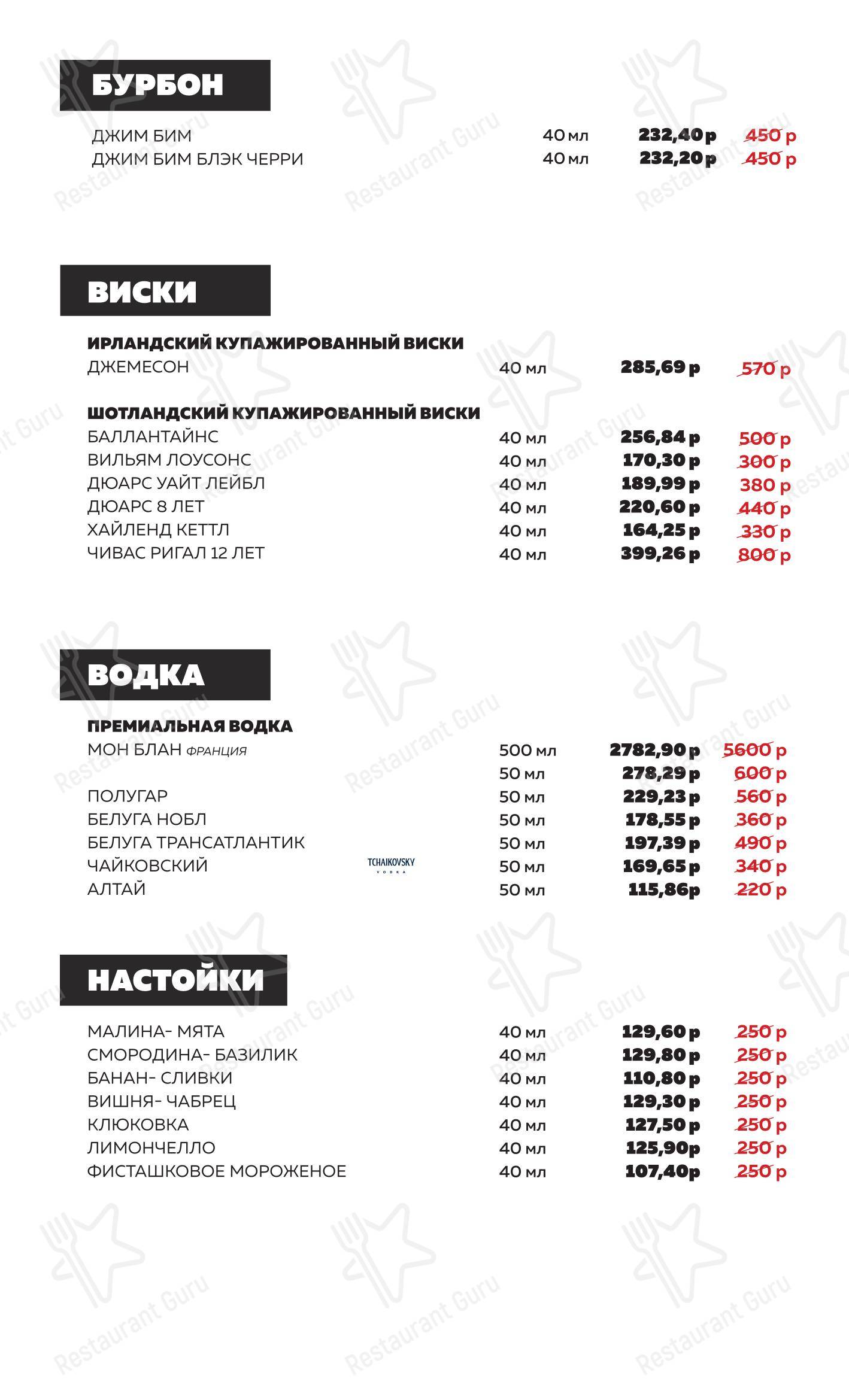 БУРБОН

| | | | |
|---|---|---|---|
| ДЖИМ БИМ | 40 мл | 232,40 р | 450 р |
| ДЖИМ БИМ БЛЭК ЧЕРРИ | 40 мл | 232,20 р | 450 р |

ВИСКИ

ИРЛАНДСКИЙ КУПАЖИРОВАННЫЙ ВИСКИ

| | | | |
|---|---|---|---|
| ДЖЕМЕСОН | 40 мл | 285,69 р | 570 р |

ШОТЛАНДСКИЙ КУПАЖИРОВАННЫЙ ВИСКИ

| | | | |
|---|---|---|---|
| БАЛЛАНТАЙНС | 40 мл | 256,84 р | 500 р |
| ВИЛЬЯМ ЛОУСОНС | 40 мл | 170,30 р | 300 р |
| ДЮАРС УАЙТ ЛЕЙБЛ | 40 мл | 189,99 р | 380 р |
| ДЮАРС 8 ЛЕТ | 40 мл | 220,60 р | 440 р |
| ХАЙЛЕНД КЕТТЛ | 40 мл | 164,25 р | 330 р |
| ЧИВАС РИГАЛ 12 ЛЕТ | 40 мл | 399,26 р | 800 р |

ВОДКА

ПРЕМИАЛЬНАЯ ВОДКА

| | | | |
|---|---|---|---|
| МОН БЛАН ФРАНЦИЯ | 500 мл | 2782,90 р | 5600 р |
| | 50 мл | 278,29 р | 600 р |
| ПОЛУГАР | 50 мл | 229,23 р | 560 р |
| БЕЛУГА НОБЛ | 50 мл | 178,55 р | 360 р |
| БЕЛУГА ТРАНСАТЛАНТИК | 50 мл | 197,39 р | 490 р |
| ЧАЙКОВСКИЙ TCHAIKOVSKY VODKA | 50 мл | 169,65 р | 340 р |
| АЛТАЙ | 50 мл | 115,86р | 220 р |

НАСТОЙКИ

| | | | |
|---|---|---|---|
| МАЛИНА- МЯТА | 40 мл | 129,60 р | 250 р |
| СМОРОДИНА- БАЗИЛИК | 40 мл | 129,80 р | 250 р |
| БАНАН- СЛИВКИ | 40 мл | 110,80 р | 250 р |
| ВИШНЯ- ЧАБРЕЦ | 40 мл | 129,30 р | 250 р |
| КЛЮКОВКА | 40 мл | 127,50 р | 250 р |
| ЛИМОНЧЕЛЛО | 40 мл | 125,90р | 250 р |
| ФИСТАШКОВОЕ МОРОЖЕНОЕ | 40 мл | 107,40р | 250 р |

Restaurant Guru